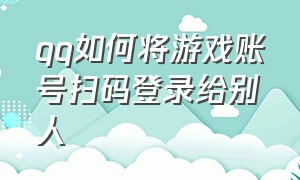 qq如何将游戏账号扫码登录给别人